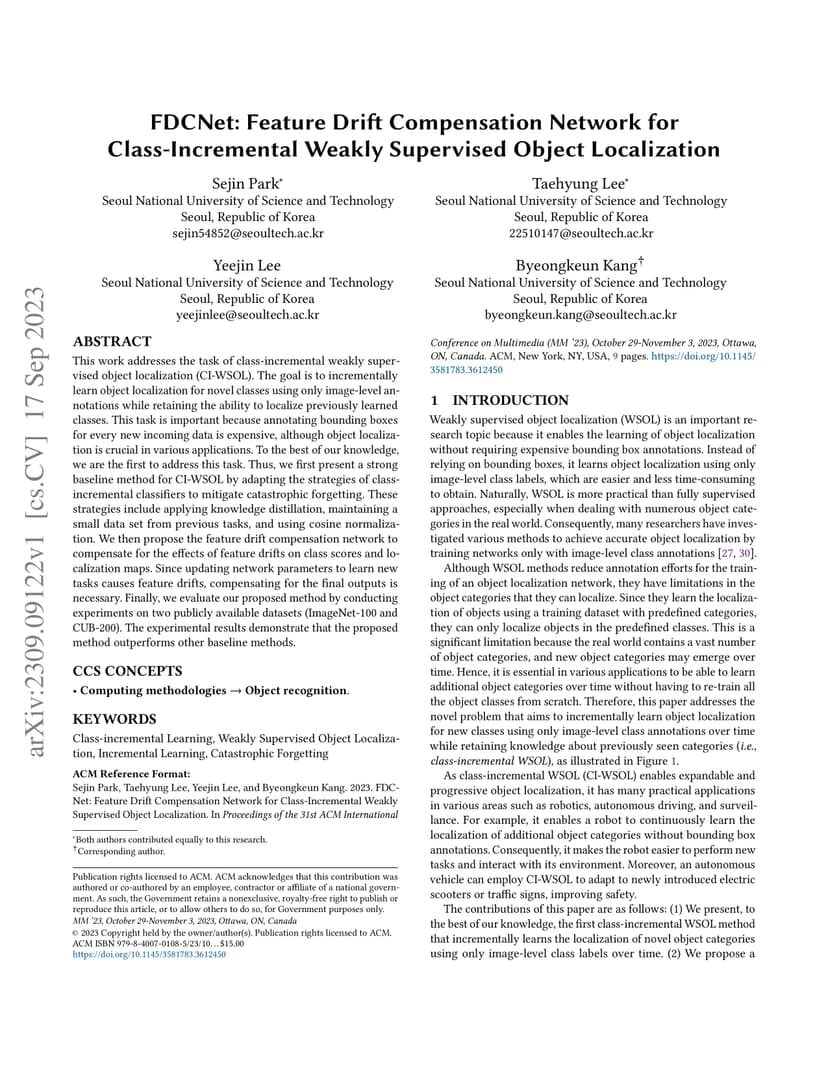 arXiv:2309.09122v1 [cs.CV] 17 Sep 2023

FDCNet: Feature Drift Compensation Network for Class-Incremental Weakly Supervised Object Localization

Sejin Park*
Seoul National University of Science and Technology
Seoul, Republic of Korea
sejin54852@seoultech.ac.kr

Taehyung Lee*
Seoul National University of Science and Technology
Seoul, Republic of Korea
22510147@seoultech.ac.kr

Yeejin Lee
Seoul National University of Science and Technology
Seoul, Republic of Korea
yeejinlee@seoultech.ac.kr

Byeongkeun Kang†
Seoul National University of Science and Technology
Seoul, Republic of Korea
byeongkeun.kang@seoultech.ac.kr

ABSTRACT

This work addresses the task of class-incremental weakly supervised object localization (CI-WSOL). The goal is to incrementally learn object localization for novel classes using only image-level annotations while retaining the ability to localize previously learned classes. This task is important because annotating bounding boxes for every new incoming data is expensive, although object localization is crucial in various applications. To the best of our knowledge, we are the first to address this task. Thus, we first present a strong baseline method for CI-WSOL by adapting the strategies of class-incremental classifiers to mitigate catastrophic forgetting. These strategies include applying knowledge distillation, maintaining a small data set from previous tasks, and using cosine normalization. We then propose the feature drift compensation network to compensate for the effects of feature drifts on class scores and localization maps. Since updating network parameters to learn new tasks causes feature drifts, compensating for the final outputs is necessary. Finally, we evaluate our proposed method by conducting experiments on two publicly available datasets (ImageNet-100 and CUB-200). The experimental results demonstrate that the proposed method outperforms other baseline methods.

CCS CONCEPTS

• Computing methodologies → Object recognition.

KEYWORDS

Class-incremental Learning, Weakly Supervised Object Localization, Incremental Learning, Catastrophic Forgetting

ACM Reference Format:
Sejin Park, Taehyung Lee, Yeejin Lee, and Byeongkeun Kang. 2023. FDCNet: Feature Drift Compensation Network for Class-Incremental Weakly Supervised Object Localization. In Proceedings of the 31st ACM International

*Both authors contributed equally to this research.
†Corresponding author.

Publication rights licensed to ACM. ACM acknowledges that this contribution was authored or co-authored by an employee, contractor or affiliate of a national government. As such, the Government retains a nonexclusive, royalty-free right to publish or reproduce this article, or to allow others to do so, for Government purposes only.
MM '23, October 29-November 3, 2023, Ottawa, ON, Canada
© 2023 Copyright held by the owner/author(s). Publication rights licensed to ACM.
ACM ISBN 979-8-4007-0108-5/23/10…$15.00
https://doi.org/10.1145/3581783.3612450

Conference on Multimedia (MM '23), October 29-November 3, 2023, Ottawa, ON, Canada. ACM, New York, NY, USA, 9 pages. https://doi.org/10.1145/3581783.3612450

1 INTRODUCTION

Weakly supervised object localization (WSOL) is an important research topic because it enables the learning of object localization without requiring expensive bounding box annotations. Instead of relying on bounding boxes, it learns object localization using only image-level class labels, which are easier and less time-consuming to obtain. Naturally, WSOL is more practical than fully supervised approaches, especially when dealing with numerous object categories in the real world. Consequently, many researchers have investigated various methods to achieve accurate object localization by training networks only with image-level class annotations [27, 30].

Although WSOL methods reduce annotation efforts for the training of an object localization network, they have limitations in the object categories that they can localize. Since they learn the localization of objects using a training dataset with predefined categories, they can only localize objects in the predefined classes. This is a significant limitation because the real world contains a vast number of object categories, and new object categories may emerge over time. Hence, it is essential in various applications to be able to learn additional object categories over time without having to re-train all the object classes from scratch. Therefore, this paper addresses the novel problem that aims to incrementally learn object localization for new classes using only image-level class annotations over time while retaining knowledge about previously seen categories (i.e., class-incremental WSOL), as illustrated in Figure 1.

As class-incremental WSOL (CI-WSOL) enables expandable and progressive object localization, it has many practical applications in various areas such as robotics, autonomous driving, and surveillance. For example, it enables a robot to continuously learn the localization of additional object categories without bounding box annotations. Consequently, it makes the robot easier to perform new tasks and interact with its environment. Moreover, an autonomous vehicle can employ CI-WSOL to adapt to newly introduced electric scooters or traffic signs, improving safety.

The contributions of this paper are as follows: (1) We present, to the best of our knowledge, the first class-incremental WSOL method that incrementally learns the localization of novel object categories using only image-level class labels over time. (2) We propose a